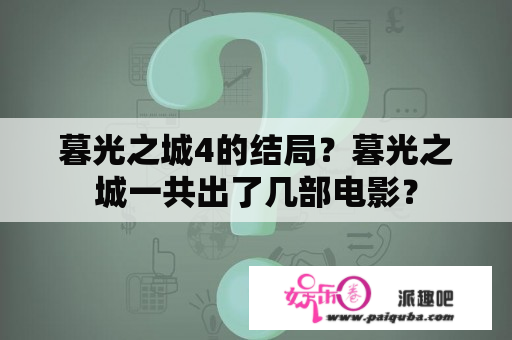 暮光之城4的结局？暮光之城一共出了几部电影？

娱乐圈

派趣吧

www.paiquba.com